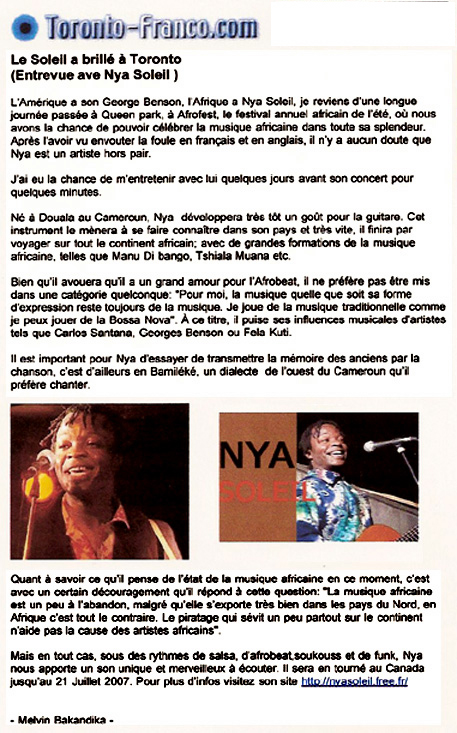 Toronto-Franco.com

Le Soleil a brillé à Toronto
(Entrevue ave Nya Soleil )

L'Amérique a son George Benson, l'Afrique a Nya Soleil, je reviens d'une longue journée passée à Queen park, à Afrofest, le festival annuel africain de l'été, où nous avons la chance de pouvoir célébrer la musique africaine dans toute sa splendeur. Après l'avoir vu envouter la foule en français et en anglais, il n'y a aucun doute que Nya est un artiste hors pair.

J'ai eu la chance de m'entretenir avec lui quelques jours avant son concert pour quelques minutes.

Né à Douala au Cameroun, Nya développera très tôt un goût pour la guitare. Cet instrument le mènera à se faire connaître dans son pays et très vite, il finira par voyager sur tout le continent africain; avec de grandes formations de la musique africaine, telles que Manu Di bango, Tshiala Muana etc.

Bien qu'il avouera qu'il a un grand amour pour l'Afrobeat, il ne préfère pas être mis dans une catégorie quelconque: "Pour moi, la musique quelle que soit sa forme d'expression reste toujours de la musique. Je joue de la musique traditionnelle comme je peux jouer de la Bossa Nova". À ce titre, il puise ses influences musicales d'artistes tels que Carlos Santana, Georges Benson ou Fela Kuti.

Il est important pour Nya d'essayer de transmettre la mémoire des anciens par la chanson, c'est d'ailleurs en Bamiléké, un dialecte de l'ouest du Cameroun qu'il préfère chanter.

NYA
SOLEIL

Quant à savoir ce qu'il pense de l'état de la musique africaine en ce moment, c'est avec un certain découragement qu'il répond à cette question: "La musique africaine est un peu à l'abandon, malgré qu'elle s'exporte très bien dans les pays du Nord, en Afrique c'est tout le contraire. Le piratage qui sévit un peu partout sur le continent n'aide pas la cause des artistes africains".

Mais en tout cas, sous des rythmes de salsa, d'afrobeat,soukouss et de funk, Nya nous apporte un son unique et merveilleux à écouter. Il sera en tourné au Canada jusqu'au 21 Juillet 2007. Pour plus d'infos visitez son site http://nyasoleil.free.fr/

- Melvin Bakandika -